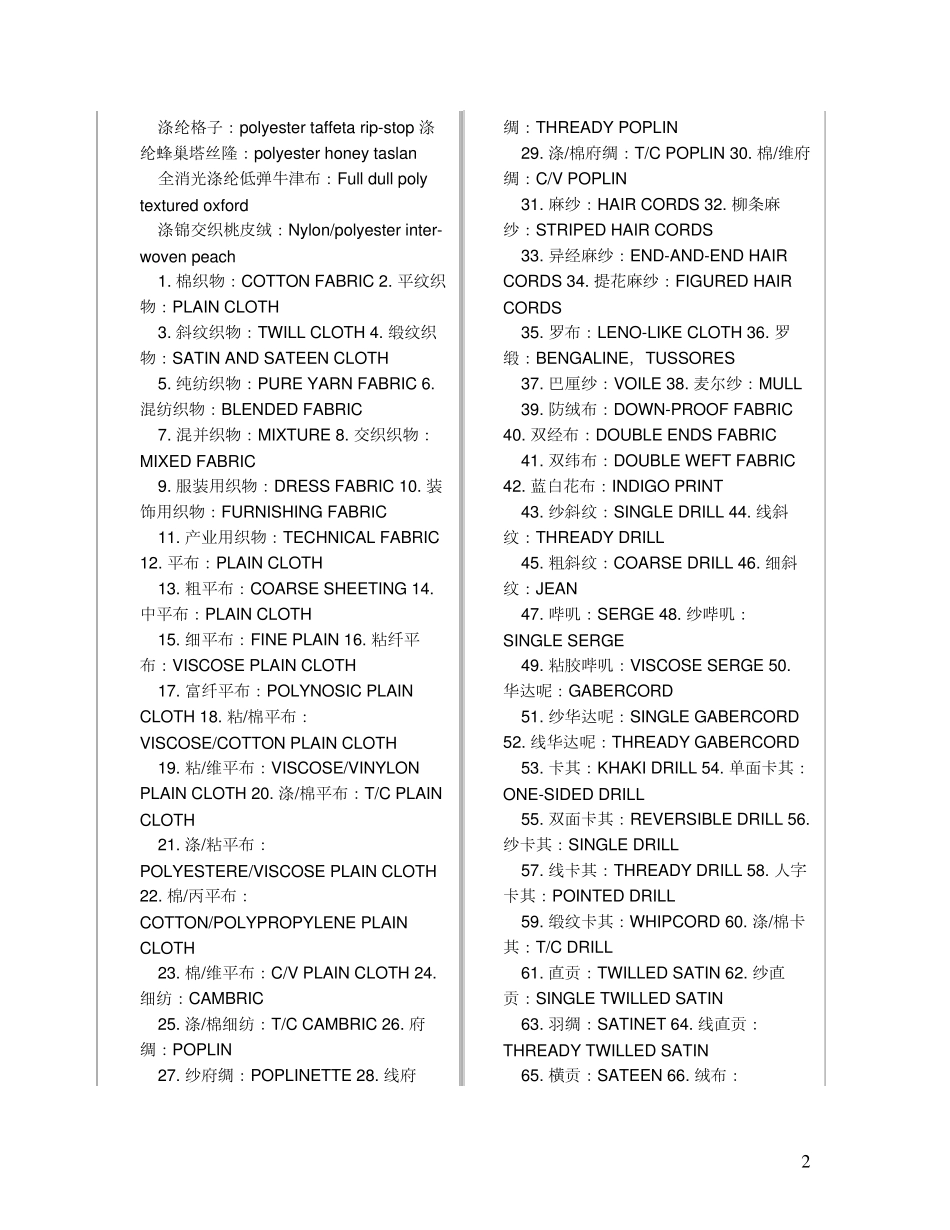 涤纶格子：polyester taffeta rip-stop 涤纶蜂巢塔丝隆：polyester honey taslan

全消光涤纶低弹牛津布：Full dull poly textured oxford

涤锦交织桃皮绒：Nylon/polyester interwoven peach

1.棉织物：COTTON FABRIC 2.平纹织物：PLAIN CLOTH

3.斜纹织物：TWILL CLOTH 4.缎纹织物：SATIN AND SATEEN CLOTH

5.纯纺织物：PURE YARN FABRIC 6.混纺织物：BLENDED FABRIC

7.混并织物：MIXTURE 8.交织织物：MIXED FABRIC

9.服装用织物：DRESS FABRIC 10.装饰用织物：FURNISHING FABRIC

11.产业用织物：TECHNICAL FABRIC 12.平布：PLAIN CLOTH

13.粗平布：COARSE SHEETING 14.中平布：PLAIN CLOTH

15.细平布：FINE PLAIN 16.粘纤平布：VISCOSE PLAIN CLOTH

17.富纤平布：POLYNOSIC PLAIN CLOTH 18.粘/棉平布：VISCOSE/COTTON PLAIN CLOTH

19.粘/维平布：VISCOSE/VINYLON PLAIN CLOTH 20.涤/棉平布：T/C PLAIN CLOTH

21.涤/粘平布：POLYESTERE/VISCOSE PLAIN CLOTH 22.棉/丙平布：COTTON/POLYPROPYLENE PLAIN CLOTH

23.棉/维平布：C/V PLAIN CLOTH 24.细纺：CAMBRIC

25.涤/棉细纺：T/C CAMBRIC 26.府绸：POPLIN

27.纱府绸：POPLINETTE 28.线府绸：THREADY POPLIN

29.涤/棉府绸：T/C POPLIN 30.棉/维府绸：C/V POPLIN

31.麻纱：HAIR CORDS 32.柳条麻纱：STRIPED HAIR CORDS

33.异经麻纱：END-AND-END HAIR CORDS 34.提花麻纱：FIGURED HAIR CORDS

35.罗布：LENO-LIKE CLOTH 36.罗缎：BENGALINE，TUSSORES

37.巴厘纱：VOILE 38.麦尔纱：MULL

39.防绒布：DOWN-PROOF FABRIC 40.双经布：DOUBLE ENDS FABRIC

41.双纬布：DOUBLE WEFT FABRIC 42.蓝白花布：INDIGO PRINT

43.纱斜纹：SINGLE DRILL 44.线斜纹：THREADY DRILL

45.粗斜纹：COARSE DRILL 46.细斜纹：JEAN

47.哔叽：SERGE 48.纱哔叽：SINGLE SERGE

49.粘胶哔叽：VISCOSE SERGE 50.华达呢：GABERCORD

51.纱华达呢：SINGLE GABERCORD 52.线华达呢：THREADY GABERCORD

53.卡其：KHAKI DRILL 54.单面卡其：ONE-SIDED DRILL

55.双面卡其：REVERSIBLE DRILL 56.纱卡其：SINGLE DRILL

57.线卡其：THREADY DRILL 58.人字卡其：POINTED DRILL

59.缎纹卡其：WHIPCORD 60.涤/棉卡其：T/C DRILL

61.直贡：TWILLED SATIN 62.纱直贡：SINGLE TWILLED SATIN

63.羽绸：SATINET 64.线直贡：THREADY TWILLED SATIN

65.横贡：SATEEN 66.绒布：

2